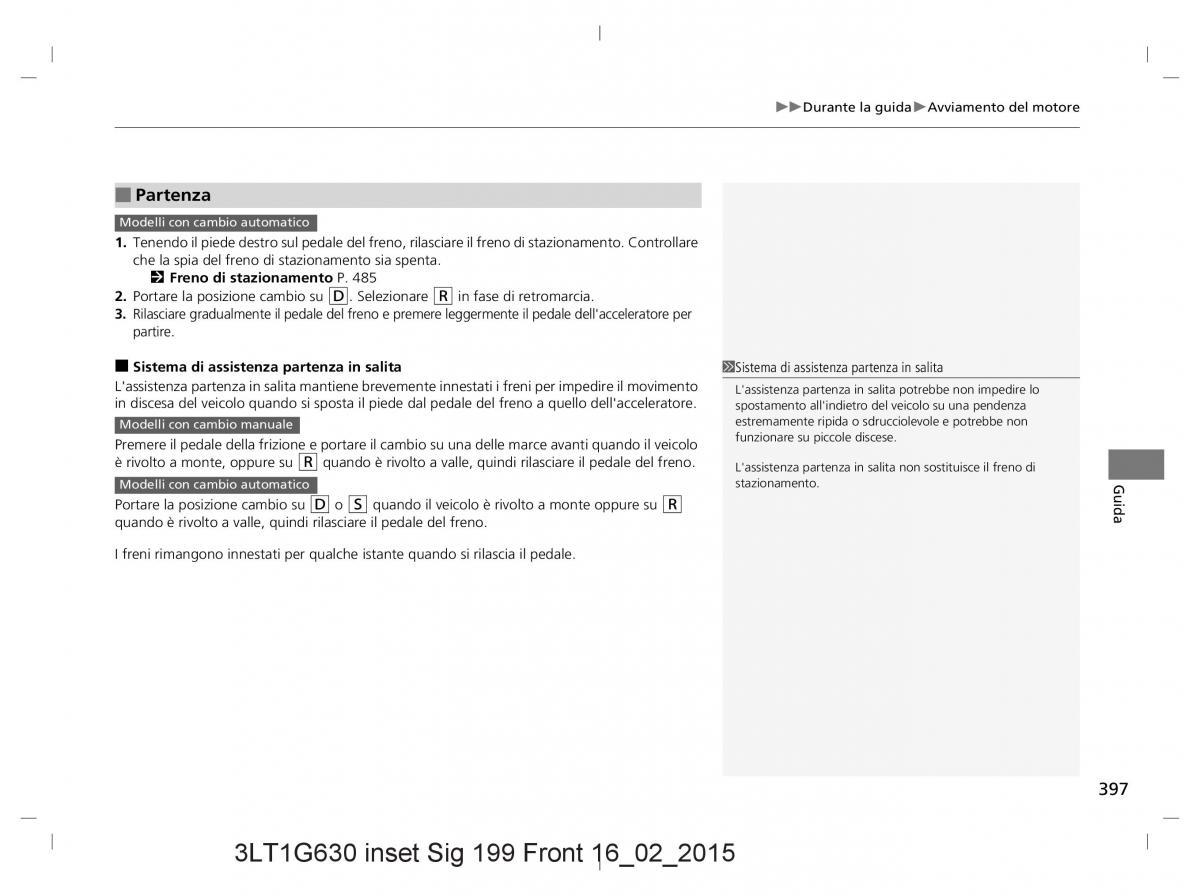 ▶▶Durante la guida▶Avviamento del motore

■ Partenza

Modelli con cambio automatico

1. Tenendo il piede destro sul pedale del freno, rilasciare il freno di stazionamento. Controllare che la spia del freno di stazionamento sia spenta.
Freno di stazionamento P. 485
2. Portare la posizione cambio su D. Selezionare R in fase di retromarcia.
3. Rilasciare gradualmente il pedale del freno e premere leggermente il pedale dell'acceleratore per partire.

■ Sistema di assistenza partenza in salita
L'assistenza partenza in salita mantiene brevemente innestati i freni per impedire il movimento in discesa del veicolo quando si sposta il piede dal pedale del freno a quello dell'acceleratore.

Modelli con cambio manuale

Premere il pedale della frizione e portare il cambio su una delle marce avanti quando il veicolo è rivolto a monte, oppure su R quando è rivolto a valle, quindi rilasciare il pedale del freno.

Modelli con cambio automatico

Portare la posizione cambio su D o S quando il veicolo è rivolto a monte oppure su R quando è rivolto a valle, quindi rilasciare il pedale del freno.

I freni rimangono innestati per qualche istante quando si rilascia il pedale.

Sistema di assistenza partenza in salita
L'assistenza partenza in salita potrebbe non impedire lo spostamento all'indietro del veicolo su una pendenza estremamente ripida o sdrucciolevole e potrebbe non funzionare su piccole discese.

L'assistenza partenza in salita non sostituisce il freno di stazionamento.

Guida

397

3LT1G630 inset Sig 199 Front 16_02_2015